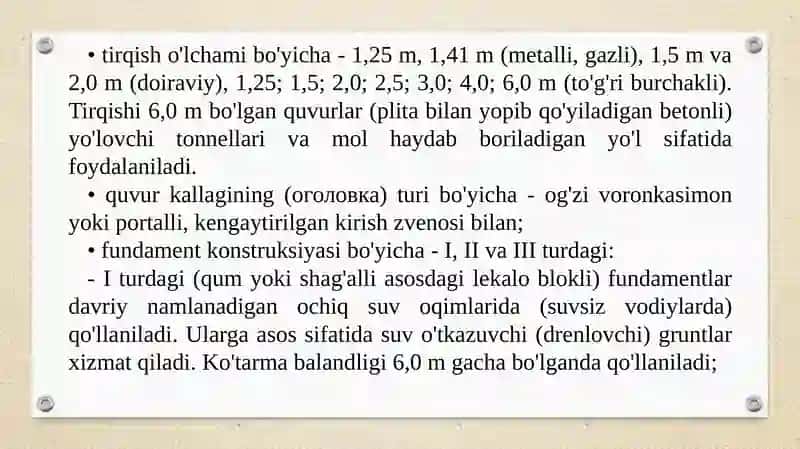 • tirqish o'lchami bo'yicha - 1,25 m, 1,41 m (metalli, gazli), 1,5 m va 2,0 m (doiraviy), 1,25; 1,5; 2,0; 2,5; 3,0; 4,0; 6,0 m (to'g'ri burchakli). Tirqishi 6,0 m bo'lgan quvurlar (plita bilan yopib qo'yiladigan betonli) yo'lovchi tonnellari va mol haydab boriladigan yo'l sifatida foydalaniladi.

• quvur kallagining (оголовка) turi bo'yicha - og'zi voronkasimon yoki portalli, kengaytirilgan kirish zvenosi bilan;

• fundament konstruksiyasi bo'yicha - I, II va III turdagi:

- I turdagi (qum yoki shag'alli asosdagi lekalo blokli) fundamentlar davriy namlanadigan ochiq suv oqimlarida (suvsiz vodiylarda) qo'llaniladi. Ularga asos sifatida suv o'tkazuvchi (drenlovchi) gruntlar xizmat qiladi. Ko'tarma balandligi 6,0 m gacha bo'lganda qo'llaniladi;